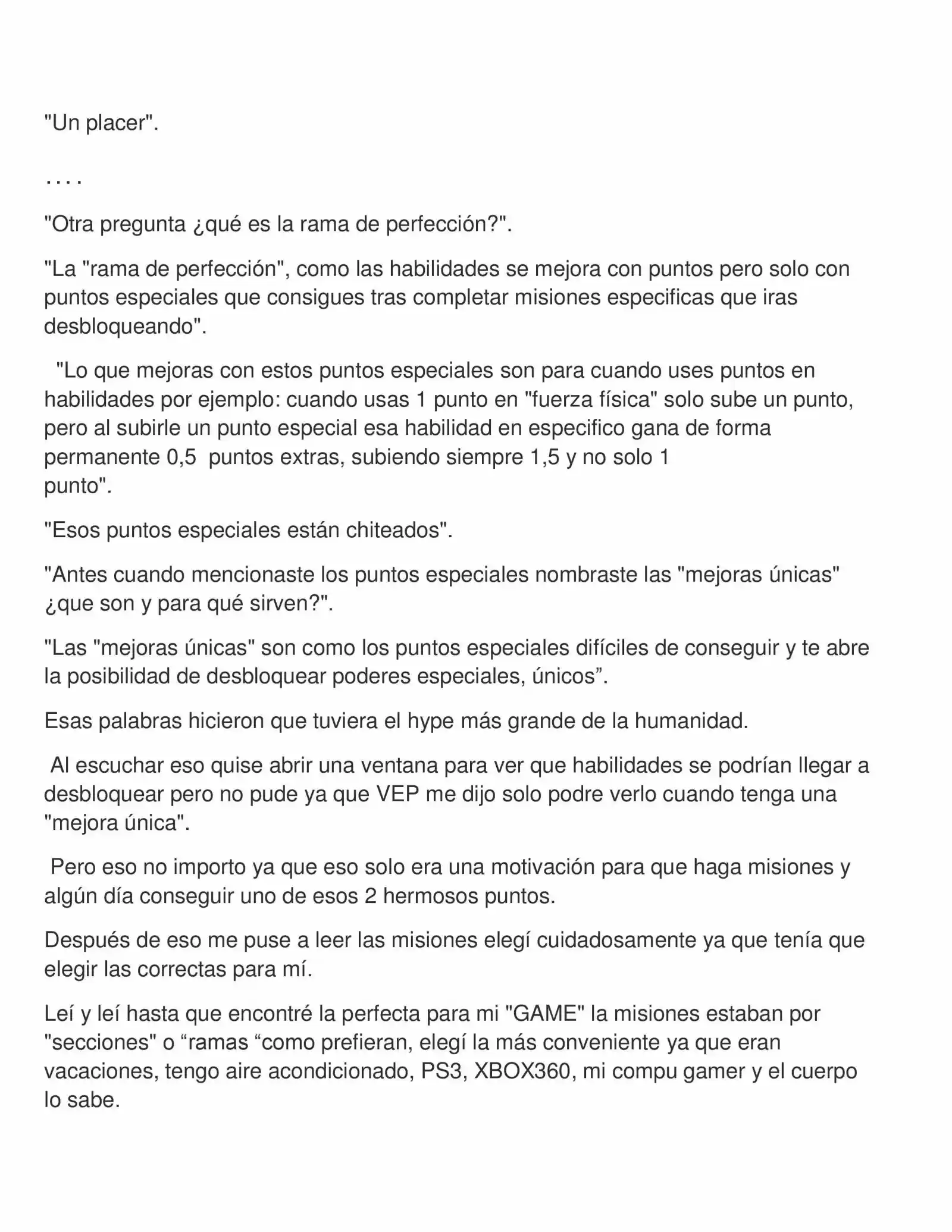 "Un placer".

. . . .

"Otra pregunta ¿qué es la rama de perfección?".

"La "rama de perfección", como las habilidades se mejora con puntos pero solo con puntos especiales que consigues tras completar misiones especificas que iras desbloqueando".

"Lo que mejoras con estos puntos especiales son para cuando uses puntos en habilidades por ejemplo: cuando usas 1 punto en "fuerza física" solo sube un punto, pero al subirle un punto especial esa habilidad en especifico gana de forma permanente 0,5 puntos extras, subiendo siempre 1,5 y no solo 1 punto".

"Esos puntos especiales están chiteados".

"Antes cuando mencionaste los puntos especiales nombraste las "mejoras únicas" ¿que son y para qué sirven?".

"Las "mejoras únicas" son como los puntos especiales difíciles de conseguir y te abre la posibilidad de desbloquear poderes especiales, únicos”.

Esas palabras hicieron que tuviera el hype más grande de la humanidad.

Al escuchar eso quise abrir una ventana para ver que habilidades se podrían llegar a desbloquear pero no pude ya que VEP me dijo solo podre verlo cuando tenga una "mejora única".

Pero eso no importo ya que eso solo era una motivación para que haga misiones y algún día conseguir uno de esos 2 hermosos puntos.

Después de eso me puse a leer las misiones elegí cuidadosamente ya que tenía que elegir las correctas para mí.

Leí y leí hasta que encontré la perfecta para mi "GAME" la misiones estaban por "secciones" o “ramas “como prefieran, elegí la más conveniente ya que eran vacaciones, tengo aire acondicionado, PS3, XBOX360, mi compu gamer y el cuerpo lo sabe.